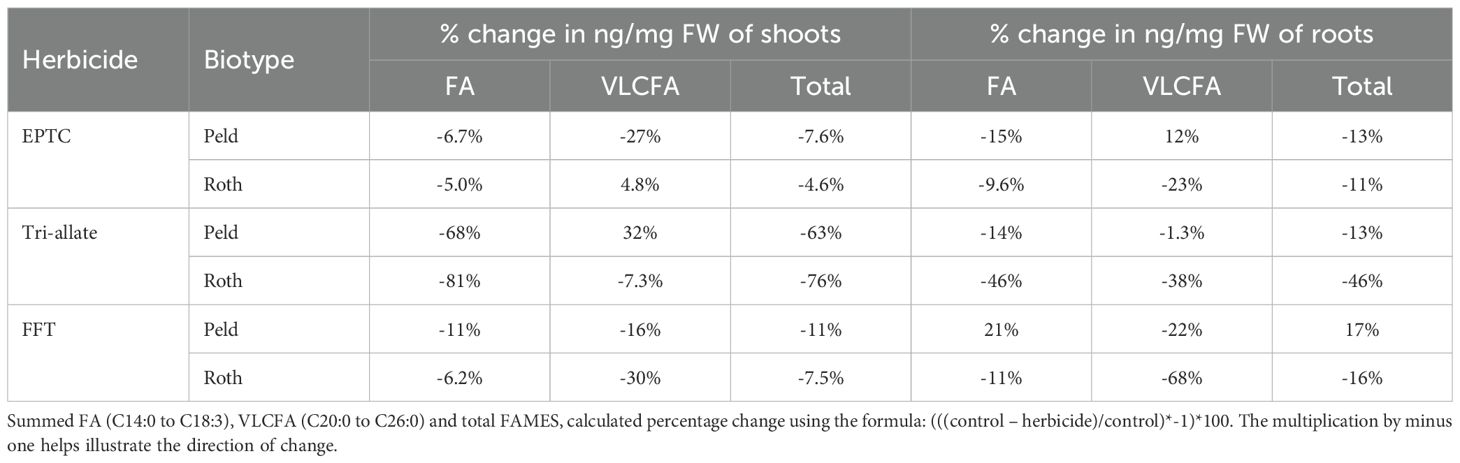 | Herbicide | Biotype | % change in ng/mg FW of shoots | | | % change in ng/mg FW of roots | | |
|---|---|---|---|---|---|---|---|
| | | FA | VLCFA | Total | FA | VLCFA | Total |
| EPTC | Peld | -6.7% | -27% | -7.6% | -15% | 12% | -13% |
| | Roth | -5.0% | 4.8% | -4.6% | -9.6% | -23% | -11% |
| Tri-allate | Peld | -68% | 32% | -63% | -14% | -1.3% | -13% |
| | Roth | -81% | -7.3% | -76% | -46% | -38% | -46% |
| FFT | Peld | -11% | -16% | -11% | 21% | -22% | 17% |
| | Roth | -6.2% | -30% | -7.5% | -11% | -68% | -16% |

Summed FA (C14:0 to C18:3), VLCFA (C20:0 to C26:0) and total FAMES, calculated percentage change using the formula: (((control – herbicide)/control)*-1)*100. The multiplication by minus one helps illustrate the direction of change.